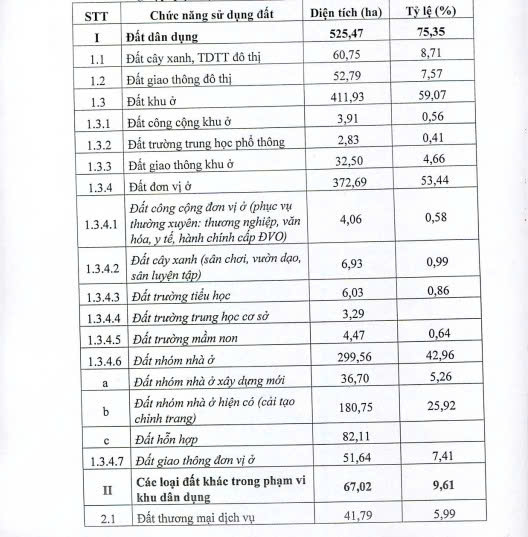 | STT | Chức năng sử dụng đất | Diện tích (ha) | Tỷ lệ (%) |
|---|---|---|---|
| I | Đất dân dụng | 525,47 | 75,35 |
| 1.1 | Đất cây xanh, TDTT đô thị | 60,75 | 8,71 |
| 1.2 | Đất giao thông đô thị | 52,79 | 7,57 |
| 1.3 | Đất khu ở | 411,93 | 59,07 |
| 1.3.1 | Đất công cộng khu ở | 3,91 | 0,56 |
| 1.3.2 | Đất trường trung học phổ thông | 2,83 | 0,41 |
| 1.3.3 | Đất giao thông khu ở | 32,50 | 4,66 |
| 1.3.4 | Đất đơn vị ở | 372,69 | 53,44 |
| 1.3.4.1 | Đất công cộng đơn vị ở (phục vụ thường xuyên: thương nghiệp, văn hóa, y tế, hành chính cấp ĐVO) | 4,06 | 0,58 |
| 1.3.4.2 | Đất cây xanh (sân chơi, vườn dạo, sân luyện tập) | 6,93 | 0,99 |
| 1.3.4.3 | Đất trường tiểu học | 6,03 | 0,86 |
| 1.3.4.4 | Đất trường trung học cơ sở | 3,29 | |
| 1.3.4.5 | Đất trường mầm non | 4,47 | 0,64 |
| 1.3.4.6 | Đất nhóm nhà ở | 299,56 | 42,96 |
| a | Đất nhóm nhà ở xây dựng mới | 36,70 | 5,26 |
| b | Đất nhóm nhà ở hiện có (cải tạo chỉnh trang) | 180,75 | 25,92 |
| c | Đất hỗn hợp | 82,11 | |
| 1.3.4.7 | Đất giao thông đơn vị ở | 51,64 | 7,41 |
| II | Các loại đất khác trong phạm vi khu dân dụng | 67,02 | 9,61 |
| 2.1 | Đất thương mại dịch vụ | 41,79 | 5,99 |